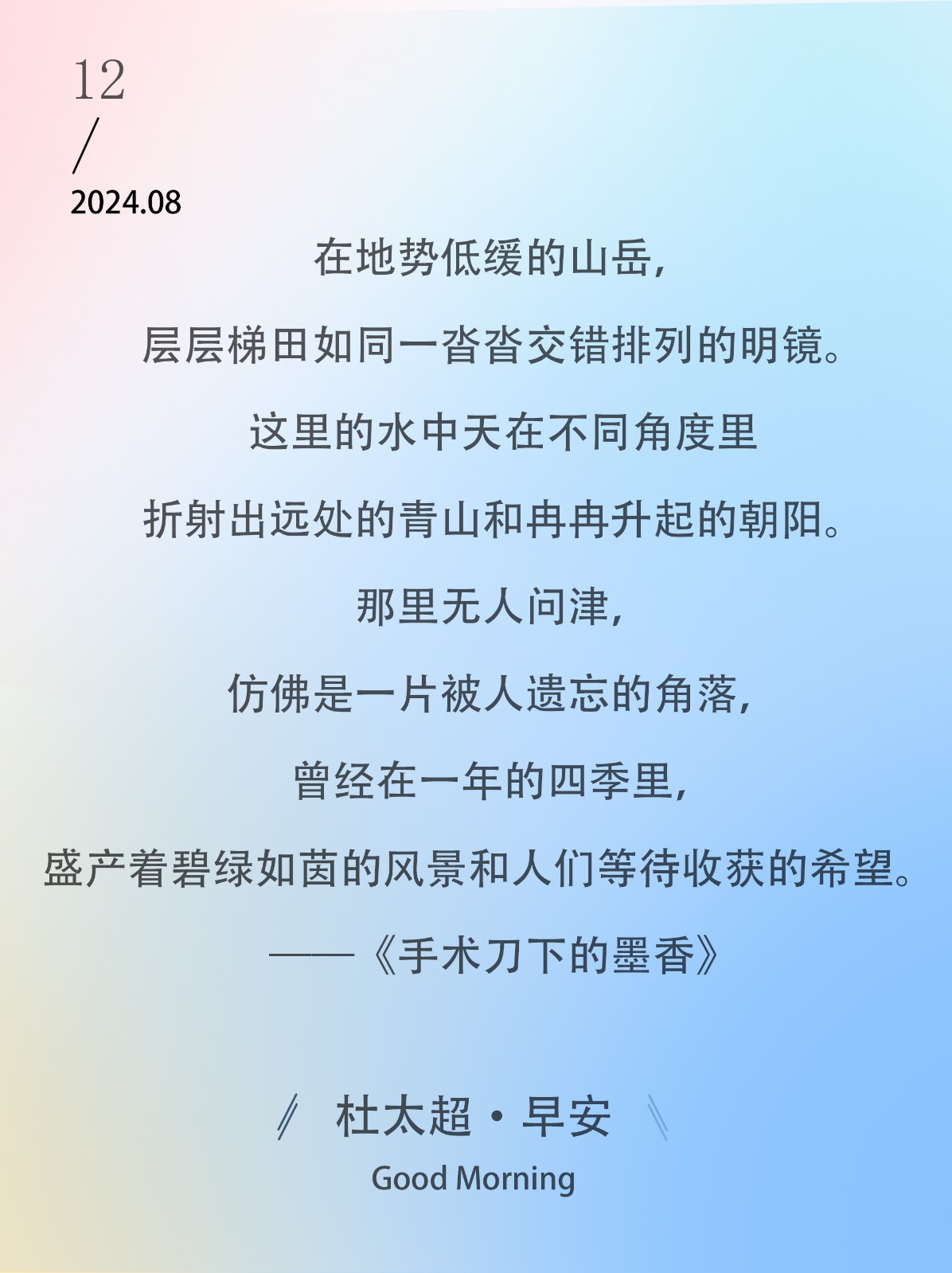 12
/
2024.08

在地势低缓的山岳，

层层梯田如同一沓沓交错排列的明镜。

这里的水中天在不同角度里

折射出远处的青山和冉冉升起的朝阳。

那里无人问津，

仿佛是一片被人遗忘的角落，

曾经在一年的四季里，

盛产着碧绿如茵的风景和人们等待收获的希望。

——《手术刀下的墨香》

杜太超·早安

Good Morning